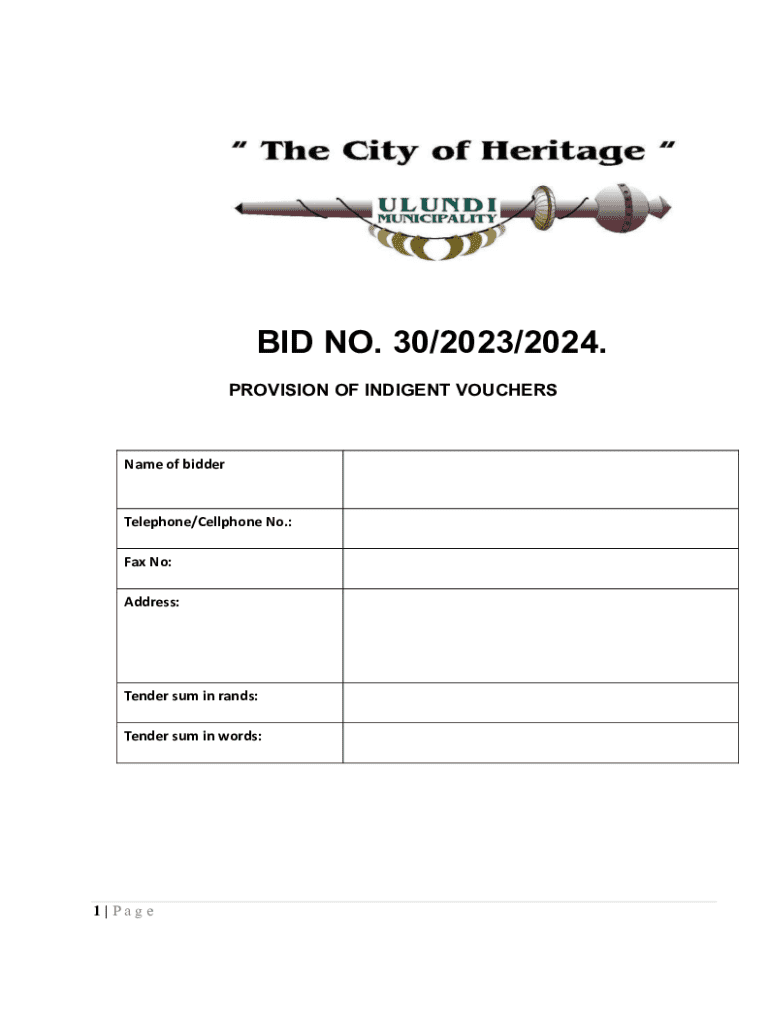 " The City of Heritage "

ULUNDI
MUNICIPALITY

BID NO. 30/2023/2024.

PROVISION OF INDIGENT VOUCHERS

Name of bidder

Telephone/Cellphone No.:

Fax No:

Address:

Tender sum in rands:

Tender sum in words:

1 | P a g e